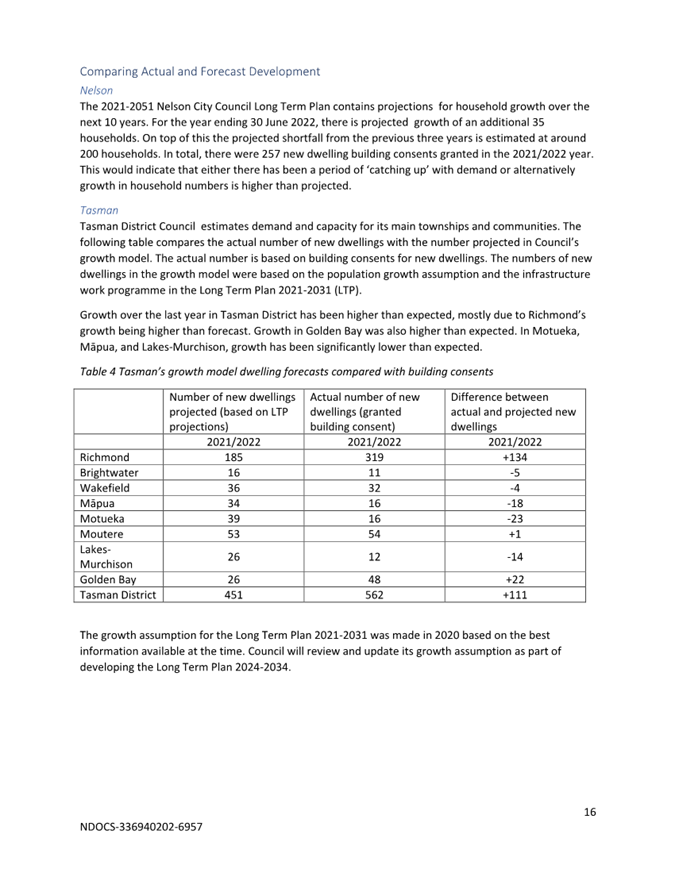 Comparing Actual and Forecast Development

Nelson

The 2021-2051 Nelson City Council Long Term Plan contains projections for household growth over the next 10 years. For the year ending 30 June 2022, there is projected growth of an additional 35 households. On top of this the projected shortfall from the previous three years is estimated at around 200 households. In total, there were 257 new dwelling building consents granted in the 2021/2022 year. This would indicate that either there has been a period of 'catching up' with demand or alternatively growth in household numbers is higher than projected.

Tasman

Tasman District Council estimates demand and capacity for its main townships and communities. The following table compares the actual number of new dwellings with the number projected in Council's growth model. The actual number is based on building consents for new dwellings. The numbers of new dwellings in the growth model were based on the population growth assumption and the infrastructure work programme in the Long Term Plan 2021-2031 (LTP).

Growth over the last year in Tasman District has been higher than expected, mostly due to Richmond's growth being higher than forecast. Growth in Golden Bay was also higher than expected. In Motueka, Māpua, and Lakes-Murchison, growth has been significantly lower than expected.

Table 4 Tasman's growth model dwelling forecasts compared with building consents

| | Number of new dwellings projected (based on LTP projections) | Actual number of new dwellings (granted building consent) | Difference between actual and projected new dwellings |
|---|---|---|---|
| | 2021/2022 | 2021/2022 | 2021/2022 |
| Richmond | 185 | 319 | +134 |
| Brightwater | 16 | 11 | -5 |
| Wakefield | 36 | 32 | -4 |
| Māpua | 34 | 16 | -18 |
| Motueka | 39 | 16 | -23 |
| Moutere | 53 | 54 | +1 |
| Lakes-Murchison | 26 | 12 | -14 |
| Golden Bay | 26 | 48 | +22 |
| Tasman District | 451 | 562 | +111 |

The growth assumption for the Long Term Plan 2021-2031 was made in 2020 based on the best information available at the time. Council will review and update its growth assumption as part of developing the Long Term Plan 2024-2034.

16

NDOCS-336940202-6957